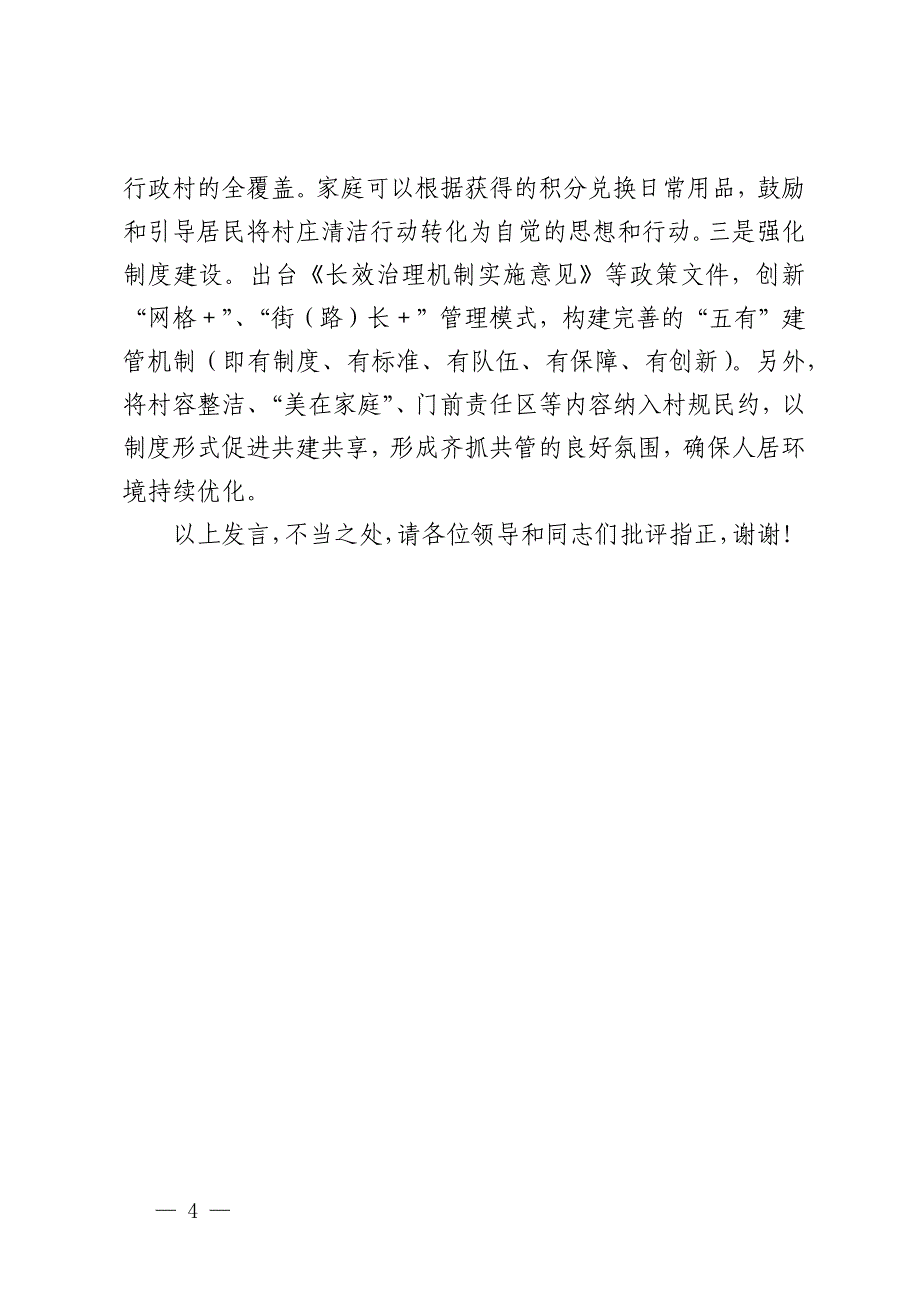 行政村的全覆盖。家庭可以根据获得的积分兑换日常用品，鼓励和引导居民将村庄清洁行动转化为自觉的思想和行动。三是强化制度建设。出台《长效治理机制实施意见》等政策文件，创新“网格＋”、“街（路）长＋”管理模式，构建完善的“五有”建管机制（即有制度、有标准、有队伍、有保障、有创新）。另外，将村容整洁、“美在家庭”、门前责任区等内容纳入村规民约，以制度形式促进共建共享，形成齐抓共管的良好氛围，确保人居环境持续优化。

以上发言，不当之处，请各位领导和同志们批评指正，谢谢！

— 4 —